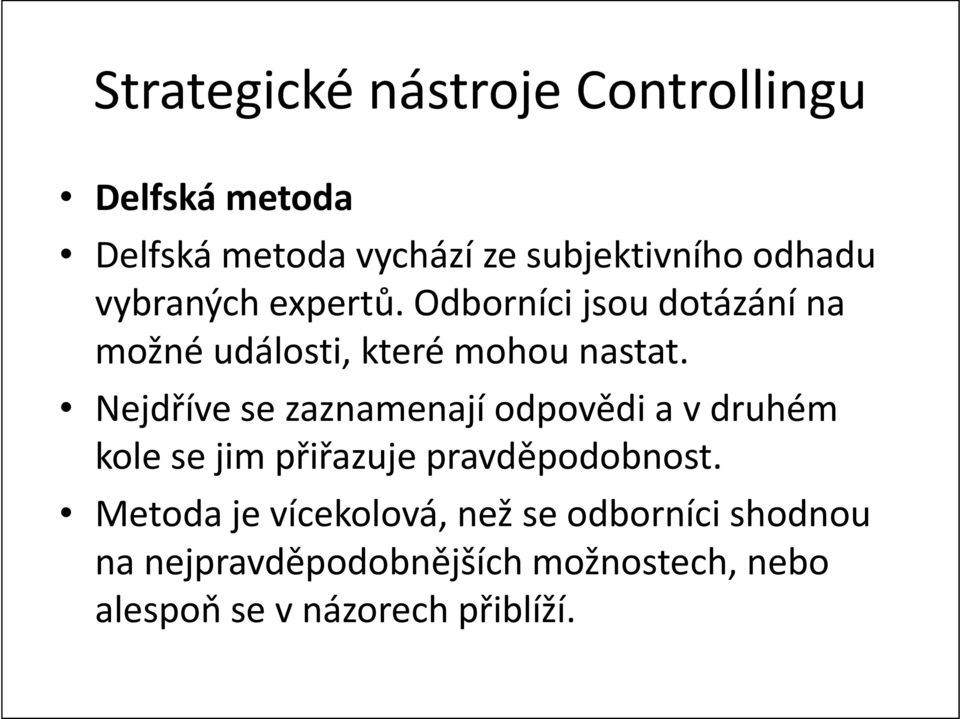 Strategické nástroje Controllingu

• **Delfská metoda**

• Delfská metoda vychází ze subjektivního odhadu vybraných expertů. Odborníci jsou dotázání na možné události, které mohou nastat.

• Nejdříve se zaznamenají odpovědi a v druhém kole se jim přiřazuje pravděpodobnost.

• Metoda je vícekolová, než se odborníci shodnou na nejpravděpodobnějších možnostech, nebo alespoň se v názorech přiblíží.